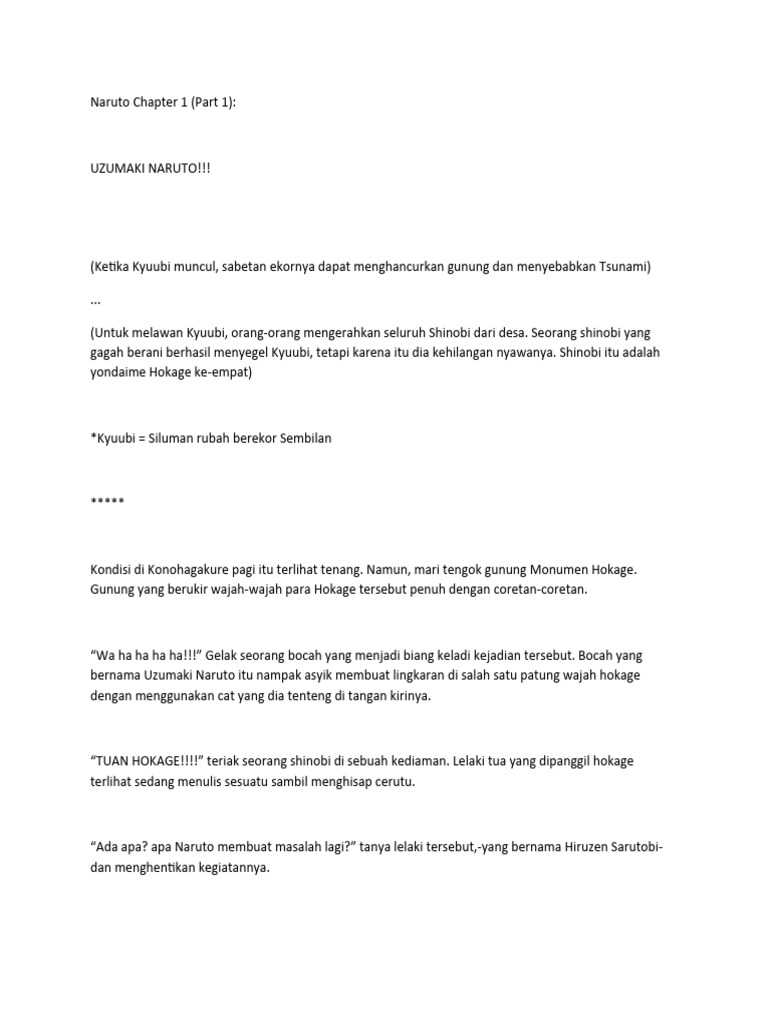 Naruto Chapter 1 (Part 1):

UZUMAKI NARUTO!!!

(Ketika Kyuubi muncul, sabetan ekornya dapat menghancurkan gunung dan menyebabkan Tsunami)

...

(Untuk melawan Kyuubi, orang-orang mengerahkan seluruh Shinobi dari desa. Seorang shinobi yang gagah berani berhasil menyegel Kyuubi, tetapi karena itu dia kehilangan nyawanya. Shinobi itu adalah yondaime Hokage ke-empat)

*Kyuubi = Siluman rubah berekor Sembilan

*****

Kondisi di Konohagakure pagi itu terlihat tenang. Namun, mari tengok gunung Monumen Hokage. Gunung yang berukir wajah-wajah para Hokage tersebut penuh dengan coretan-coretan.

“Wa ha ha ha ha!!!” Gelak seorang bocah yang menjadi biang keladi kejadian tersebut. Bocah yang bernama Uzumaki Naruto itu nampak asyik membuat lingkaran di salah satu patung wajah hokage dengan menggunakan cat yang dia tenteng di tangan kirinya.

“TUAN HOKAGE!!!!” teriak seorang shinobi di sebuah kediaman. Lelaki tua yang dipanggil hokage terlihat sedang menulis sesuatu sambil menghisap cerutu.

“Ada apa? apa Naruto membuat masalah lagi?” tanya lelaki tersebut,-yang bernama Hiruzen Sarutobi- dan menghentikan kegiatannya.